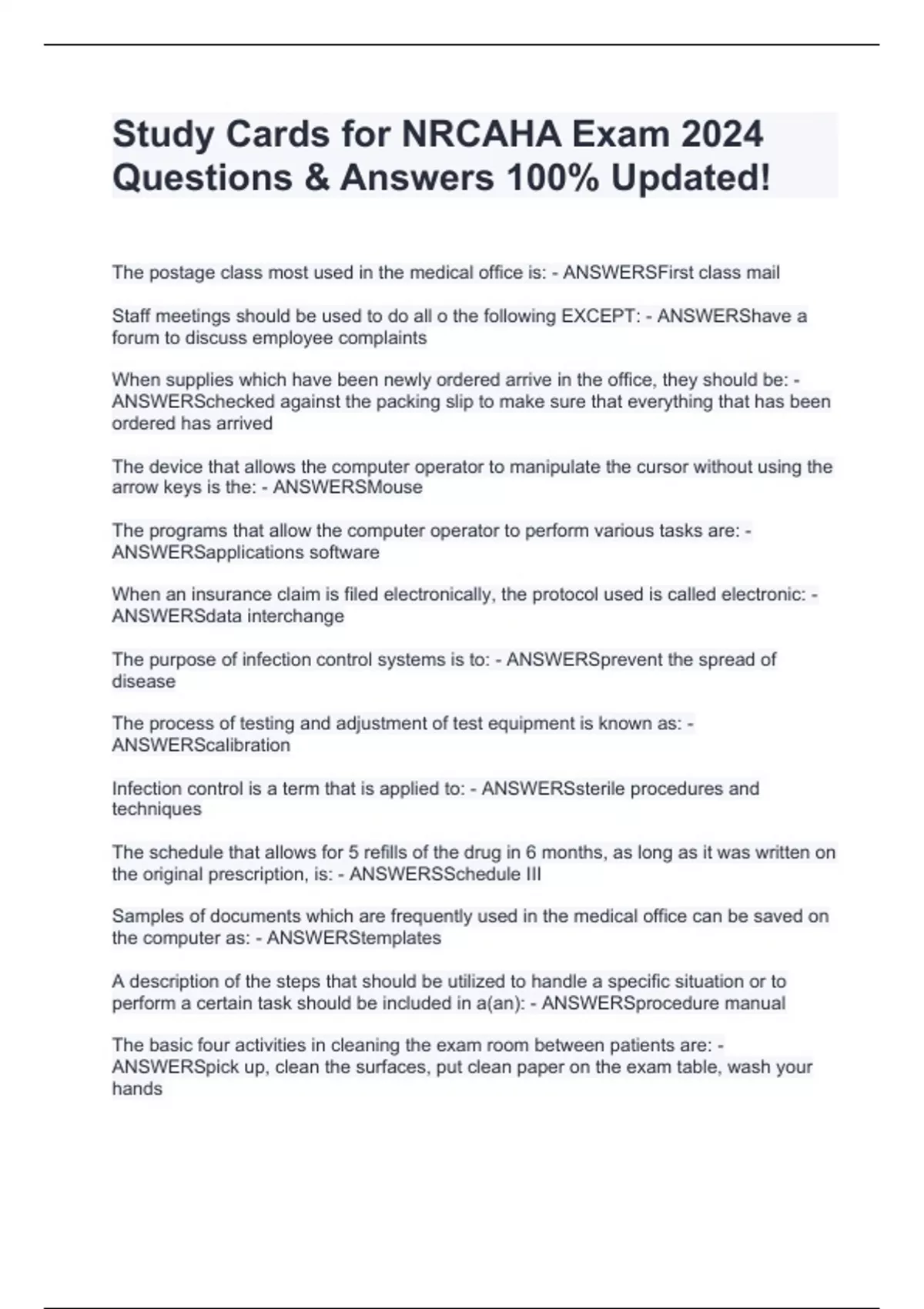 Study Cards for NRCAHA Exam 2024 Questions & Answers 100% Updated!

The postage class most used in the medical office is: - ANSWERSFirst class mail

Staff meetings should be used to do all o the following EXCEPT: - ANSWERShave a forum to discuss employee complaints

When supplies which have been newly ordered arrive in the office, they should be: - ANSWERSchecked against the packing slip to make sure that everything that has been ordered has arrived

The device that allows the computer operator to manipulate the cursor without using the arrow keys is the: - ANSWERSMouse

The programs that allow the computer operator to perform various tasks are: - ANSWERSapplications software

When an insurance claim is filed electronically, the protocol used is called electronic: - ANSWERSdata interchange

The purpose of infection control systems is to: - ANSWERSprevent the spread of disease

The process of testing and adjustment of test equipment is known as: - ANSWERScalibration

Infection control is a term that is applied to: - ANSWERSsterile procedures and techniques

The schedule that allows for 5 refills of the drug in 6 months, as long as it was written on the original prescription, is: - ANSWERSSchedule III

Samples of documents which are frequently used in the medical office can be saved on the computer as: - ANSWERStemplates

A description of the steps that should be utilized to handle a specific situation or to perform a certain task should be included in a(an): - ANSWERSprocedure manual

The basic four activities in cleaning the exam room between patients are: - ANSWERSpick up, clean the surfaces, put clean paper on the exam table, wash your hands